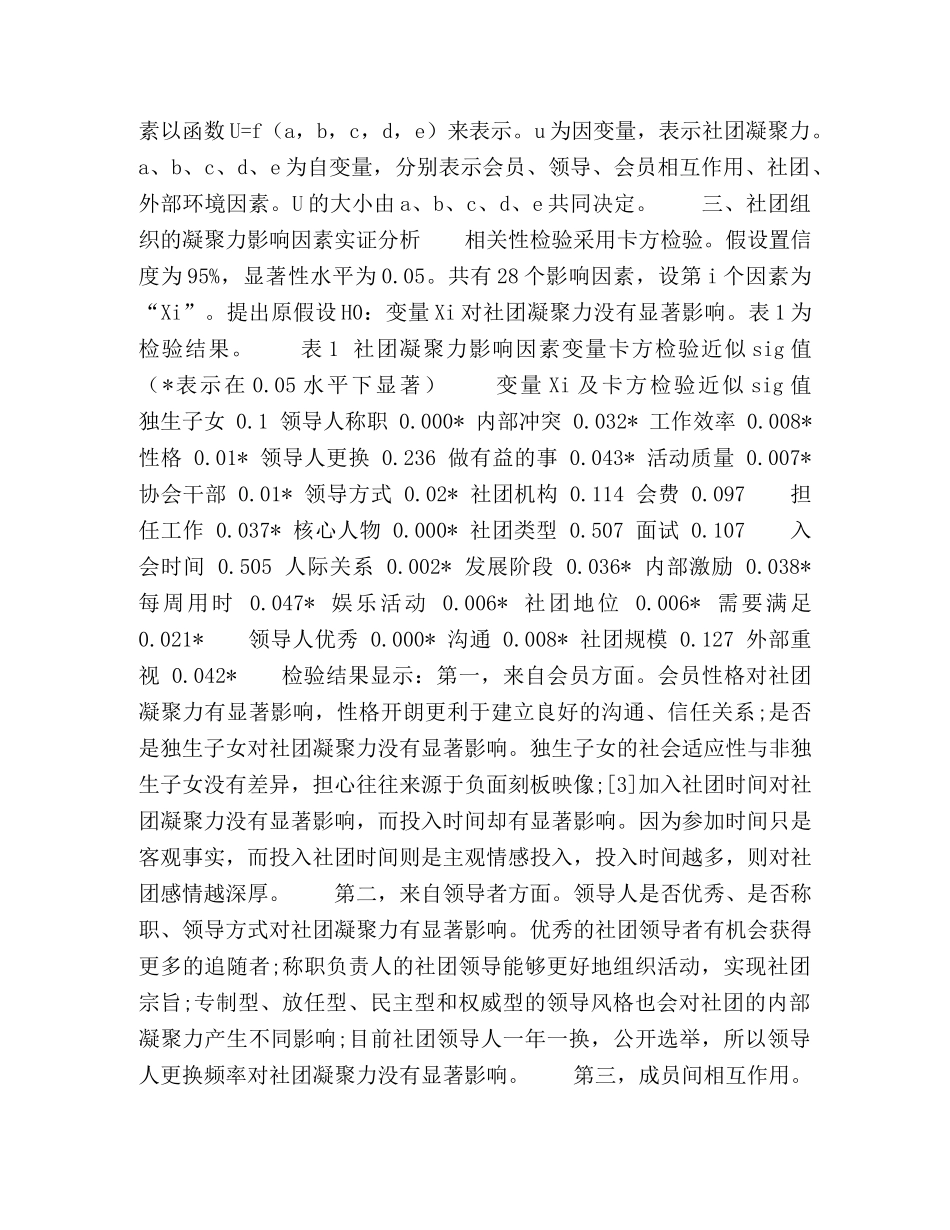 素以函数U=f（a，b，c，d，e）来表示。u为因变量，表示社团凝聚力。a、b、c、d、e为自变量，分别表示会员、领导、会员相互作用、社团、外部环境因素。U的大小由a、b、c、d、e共同决定。　　三、社团组织的凝聚力影响因素实证分析　　相关性检验采用卡方检验。假设置信度为95%，显著性水平为0.05。共有28个影响因素，设第i个因素为“Xi”。提出原假设H0：变量Xi对社团凝聚力没有显著影响。表1为检验结果。　　表1 社团凝聚力影响因素变量卡方检验近似sig值（*表示在0.05水平下显著）　　变量Xi及卡方检验近似sig值 独生子女 0.1 领导人称职 0.000* 内部冲突 0.032* 工作效率 0.008* 性格 0.01* 领导人更换 0.236 做有益的事 0.043* 活动质量 0.007* 协会干部 0.01* 领导方式 0.02* 社团机构 0.114 会费 0.097　　担任工作 0.037* 核心人物 0.000* 社团类型 0.507 面试 0.107　　入会时间 0.505 人际关系 0.002* 发展阶段 0.036* 内部激励 0.038* 每周用时 0.047* 娱乐活动 0.006* 社团地位 0.006* 需要满足 0.021*　　领导人优秀 0.000* 沟通 0.008* 社团规模 0.127 外部重视 0.042*　　检验结果显示：第一，来自会员方面。会员性格对社团凝聚力有显著影响，性格开朗更利于建立良好的沟通、信任关系;是否是独生子女对社团凝聚力没有显著影响。独生子女的社会适应性与非独生子女没有差异，担心往往来源于负面刻板映像;[3]加入社团时间对社团凝聚力没有显著影响，而投入时间却有显著影响。因为参加时间只是客观事实，而投入社团时间则是主观情感投入，投入时间越多，则对社团感情越深厚。　　第二，来自领导者方面。领导人是否优秀、是否称职、领导方式对社团凝聚力有显著影响。优秀的社团领导者有机会获得更多的追随者;称职负责人的社团领导能够更好地组织活动，实现社团宗旨;专制型、放任型、民主型和权威型的领导风格也会对社团的内部凝聚力产生不同影响;目前社团领导人一年一换，公开选举，所以领导人更换频率对社团凝聚力没有显著影响。　　第三，成员间相互作用。